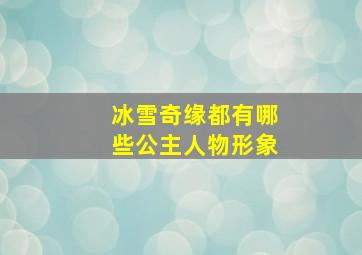 冰雪奇缘都有哪些公主人物形象